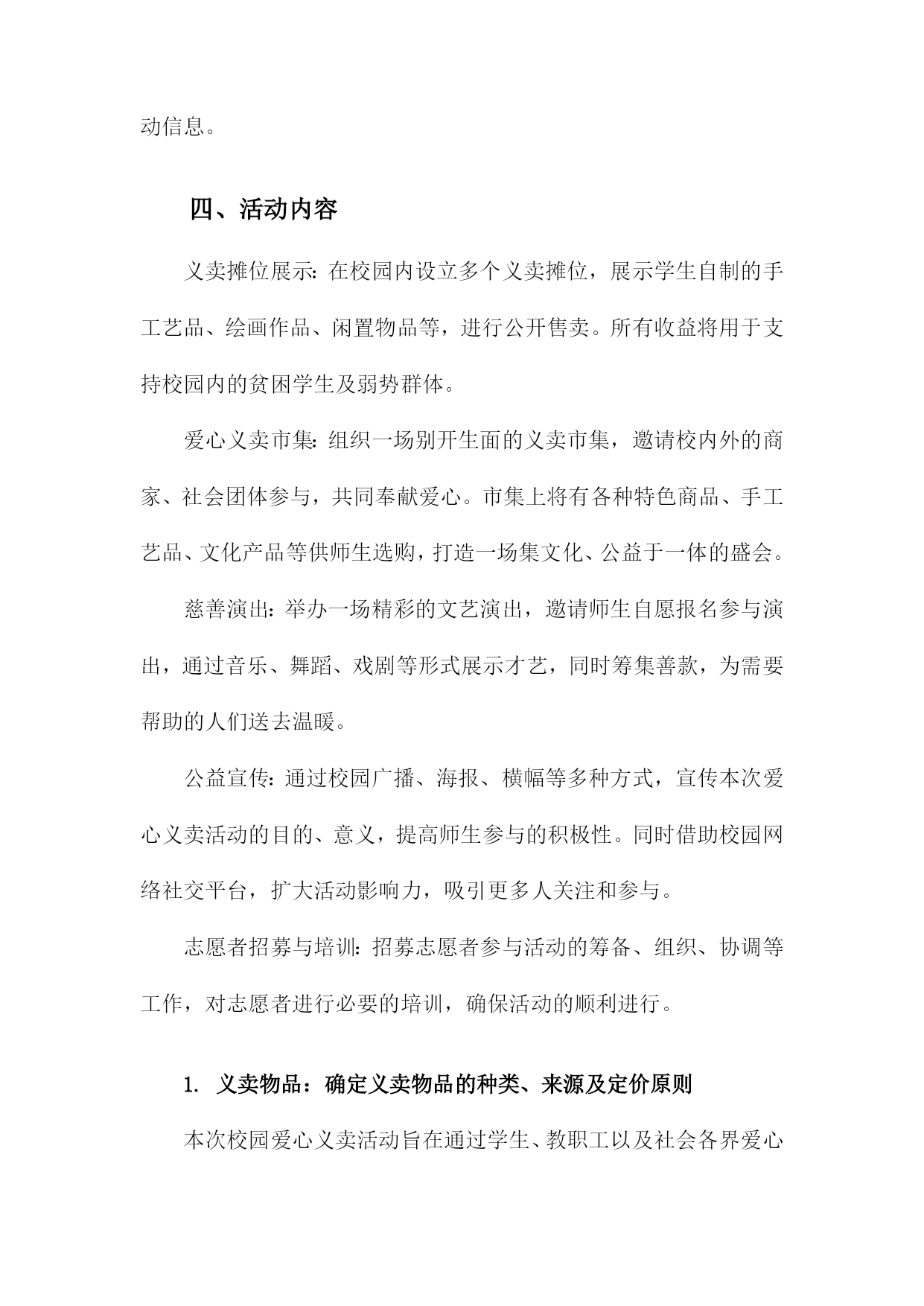 动信息。

四、活动内容

义卖摊位展示：在校园内设立多个义卖摊位，展示学生自制的手工艺品、绘画作品、闲置物品等，进行公开售卖。所有收益将用于支持校园内的贫困学生及弱势群体。

爱心义卖市集：组织一场别开生面的义卖市集，邀请校内外的商家、社会团体参与，共同奉献爱心。市集上将有各种特色商品、手工艺品、文化产品等供师生选购，打造一场集文化、公益于一体的盛会。

慈善演出：举办一场精彩的文艺演出，邀请师生自愿报名参与演出，通过音乐、舞蹈、戏剧等形式展示才艺，同时筹集善款，为需要帮助的人们送去温暖。

公益宣传：通过校园广播、海报、横幅等多种方式，宣传本次爱心义卖活动的目的、意义，提高师生参与的积极性。同时借助校园网络社交平台，扩大活动影响力，吸引更多人关注和参与。

志愿者招募与培训：招募志愿者参与活动的筹备、组织、协调等工作，对志愿者进行必要的培训，确保活动的顺利进行。

1. 义卖物品：确定义卖物品的种类、来源及定价原则

本次校园爱心义卖活动旨在通过学生、教职工以及社会各界爱心